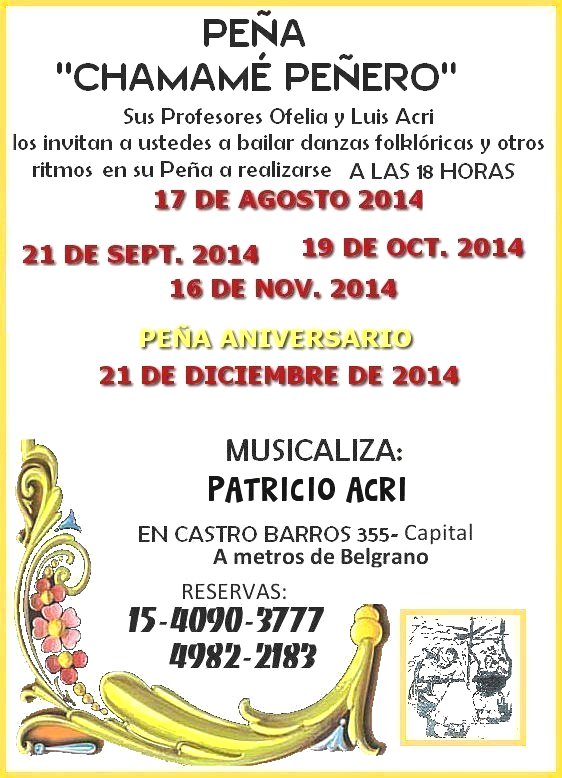 PEÑA
"CHAMAMÉ PEÑERO"

Sus Profesores Ofelia y Luis Acri los invitan a ustedes a bailar danzas folklóricas y otros ritmos en su Peña a realizarse A LAS 18 HORAS

17 DE AGOSTO 2014

21 DE SEPT. 2014 19 DE OCT. 2014

16 DE NOV. 2014

PEÑA ANIVERSARIO

21 DE DICIEMBRE DE 2014

MUSICALIZA:
PATRICIO ACRI

EN CASTRO BARROS 355- Capital
A metros de Belgrano

RESERVAS:
15-4090-3777
4982-2183